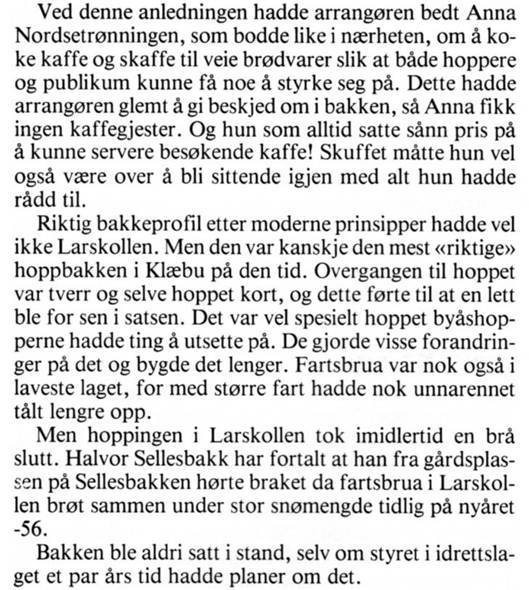 Ved denne anledningen hadde arrangøren bedt Anna Nordsetrønningen, som bodde like i nærheten, om å koke kaffe og skaffe til veie brødvarer slik at både hoppere og publikum kunne få noe å styrke seg på. Dette hadde arrangøren glemt å gi beskjed om i bakken, så Anna fikk ingen kaffegjester. Og hun som alltid satte sånn pris på å kunne servere besøkende kaffe! Skuffet måtte hun vel også være over å bli sittende igjen med alt hun hadde rådd til.

Riktig bakkeprofil etter moderne prinsipper hadde vel ikke Larskollen. Men den var kanskje den mest «riktige» hoppbakken i Klæbu på den tid. Overgangen til hoppet var tverr og selve hoppet kort, og dette førte til at en lett ble for sen i satsen. Det var vel spesielt hoppet byåshopperne hadde ting å utsette på. De gjorde visse forandringer på det og bygde det lenger. Fartsbrua var nok også i laveste laget, for med større fart hadde nok unnarennet tålt lengre opp.

Men hoppingen i Larskollen tok imidlertid en brå slutt. Halvor Sellesbakk har fortalt at han fra gårdsplassen på Sellesbakken hørte braket da fartsbrua i Larskollen brøt sammen under stor snømengde tidlig på nyåret -56.

Bakken ble aldri satt i stand, selv om styret i idrettslaget et par års tid hadde planer om det.